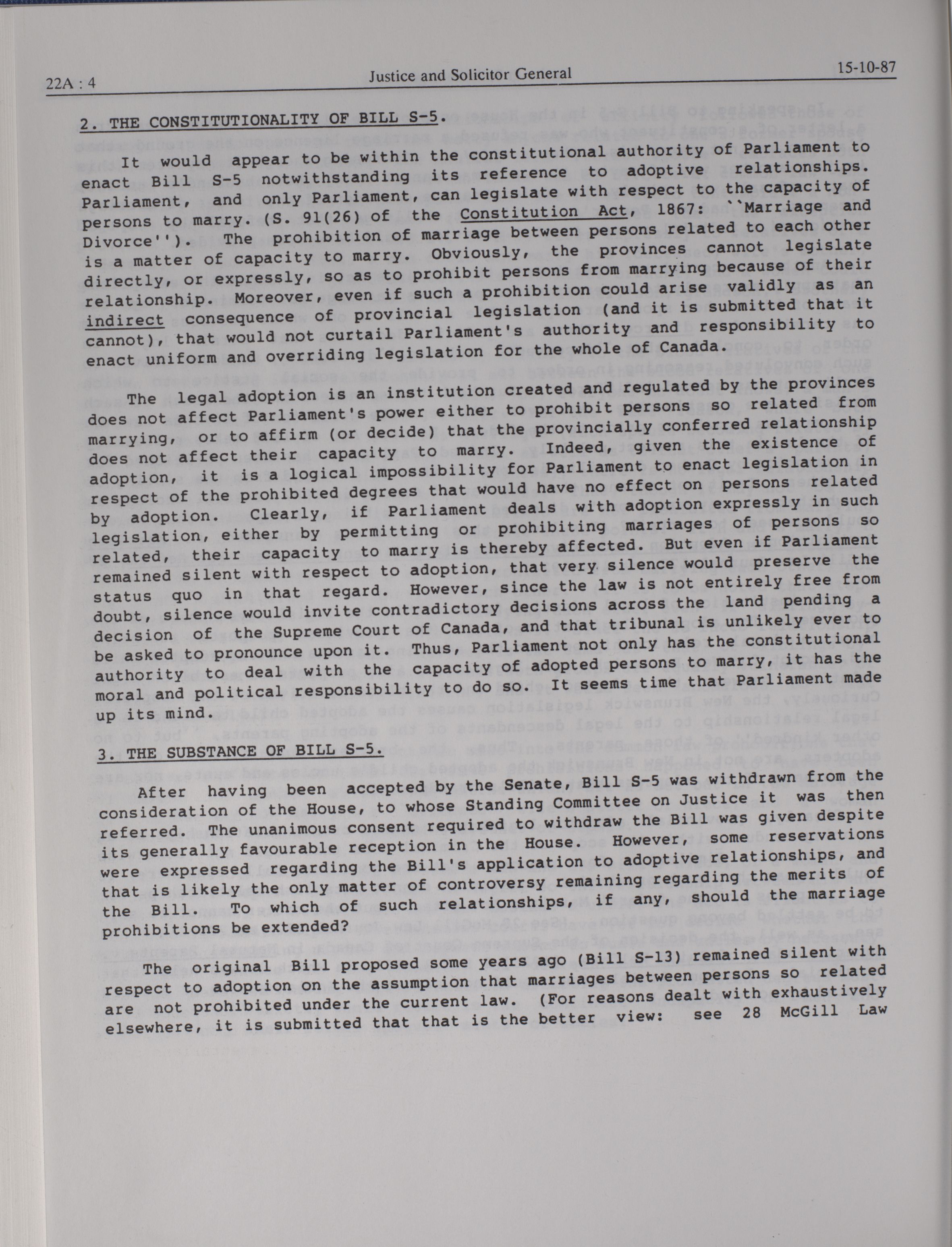 22A : 4 Justice and Solicitor General 15-10-87

2. THE CONSTITUTIONALITY OF BILL S-5.

It would appear to be within the constitutional authority of Parliament to enact Bill S-5 notwithstanding its reference to adoptive relationships. Parliament, and only Parliament, can legislate with respect to the capacity of persons to marry. (S. 91(26) of the Constitution Act, 1867: ``Marriage and Divorce''). The prohibition of marriage between persons related to each other is a matter of capacity to marry. Obviously, the provinces cannot legislate directly, or expressly, so as to prohibit persons from marrying because of their relationship. Moreover, even if such a prohibition could arise validly as an indirect consequence of provincial legislation (and it is submitted that it cannot), that would not curtail Parliament's authority and responsibility to enact uniform and overriding legislation for the whole of Canada.

The legal adoption is an institution created and regulated by the provinces does not affect Parliament's power either to prohibit persons so related from marrying, or to affirm (or decide) that the provincially conferred relationship does not affect their capacity to marry. Indeed, given the existence of adoption, it is a logical impossibility for Parliament to enact legislation in respect of the prohibited degrees that would have no effect on persons related by adoption. Clearly, if Parliament deals with adoption expressly in such legislation, either by permitting or prohibiting marriages of persons so related, their capacity to marry is thereby affected. But even if Parliament remained silent with respect to adoption, that very silence would preserve the status quo in that regard. However, since the law is not entirely free from doubt, silence would invite contradictory decisions across the land pending a decision of the Supreme Court of Canada, and that tribunal is unlikely ever to be asked to pronounce upon it. Thus, Parliament not only has the constitutional authority to deal with the capacity of adopted persons to marry, it has the moral and political responsibility to do so. It seems time that Parliament made up its mind.

3. THE SUBSTANCE OF BILL S-5.

After having been accepted by the Senate, Bill S-5 was withdrawn from the consideration of the House, to whose Standing Committee on Justice it was then referred. The unanimous consent required to withdraw the Bill was given despite its generally favourable reception in the House. However, some reservations were expressed regarding the Bill's application to adoptive relationships, and that is likely the only matter of controversy remaining regarding the merits of the Bill. To which of such relationships, if any, should the marriage prohibitions be extended?

The original Bill proposed some years ago (Bill S-13) remained silent with respect to adoption on the assumption that marriages between persons so related are not prohibited under the current law. (For reasons dealt with exhaustively elsewhere, it is submitted that that is the better view: see 28 McGill Law